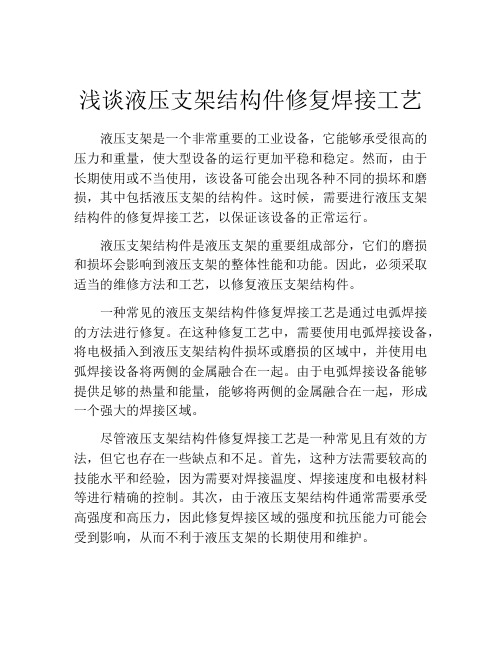 浅谈液压支架结构件修复焊接工艺

液压支架是一个非常重要的工业设备，它能够承受很高的压力和重量，使大型设备的运行更加平稳和稳定。然而，由于长期使用或不当使用，该设备可能会出现各种不同的损坏和磨损，其中包括液压支架的结构件。这时候，需要进行液压支架结构件的修复焊接工艺，以保证该设备的正常运行。

液压支架结构件是液压支架的重要组成部分，它们的磨损和损坏会影响到液压支架的整体性能和功能。因此，必须采取适当的维修方法和工艺，以修复液压支架结构件。

一种常见的液压支架结构件修复焊接工艺是通过电弧焊接的方法进行修复。在这种修复工艺中，需要使用电弧焊接设备，将电极插入到液压支架结构件损坏或磨损的区域中，并使用电弧焊接设备将两侧的金属融合在一起。由于电弧焊接设备能够提供足够的热量和能量，能够将两侧的金属融合在一起，形成一个强大的焊接区域。

尽管液压支架结构件修复焊接工艺是一种常见且有效的方法，但它也存在一些缺点和不足。首先，这种方法需要较高的技能水平和经验，因为需要对焊接温度、焊接速度和电极材料等进行精确的控制。其次，由于液压支架结构件通常需要承受高强度和高压力，因此修复焊接区域的强度和抗压能力可能会受到影响，从而不利于液压支架的长期使用和维护。